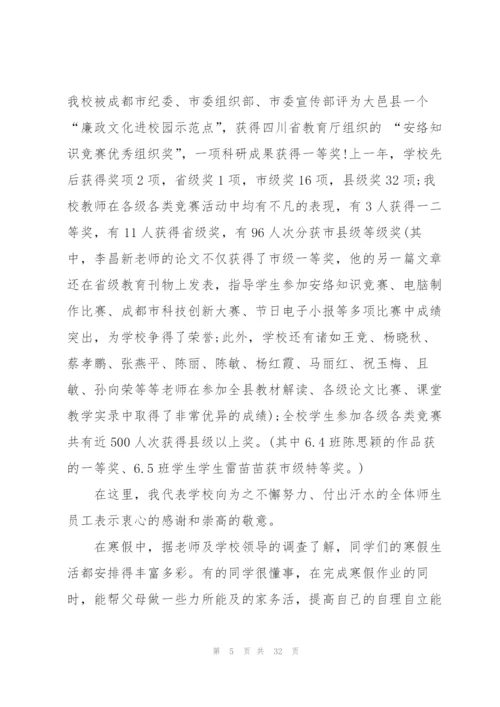 我校被成都市纪委、市委组织部、市委宣传部评为大邑县一个“廉政文化进校园示范点”，获得四川省教育厅组织的 “安络知识竞赛优秀组织奖”，一项科研成果获得一等奖!上一年，学校先后获得奖项2项，省级奖1项，市级奖16项，县级奖32项;我校教师在各级各类竞赛活动中均有不凡的表现，有3人获得一二等奖，有11人获得省级奖，有96人次分获市县级等级奖(其中，李昌新老师的论文不仅获得了市级一等奖，他的另一篇文章还在省级教育刊物上发表，指导学生参加安络知识竞赛、电脑制作比赛、成都市科技创新大赛、节日电子小报等多项比赛中成绩突出，为学校争得了荣誉;此外，学校还有诸如王竞、杨晓秋、蔡孝鹏、张燕平、陈丽、陈敏、杨红霞、马丽红、祝玉梅、且敏、孙向荣等等老师在参加全县教材解读、各级论文比赛、课堂教学实录中取得了非常优异的成绩);全校学生参加各级各类竞赛共有近500人次获得县级以上奖。(其中6.4班陈思颖的作品获的一等奖、6.5班学生学生雷苗苗获市级特等奖。)

在这里，我代表学校向为之不懈努力、付出汗水的全体师生员工表示衷心的感谢和崇高的敬意。

在寒假中，据老师及学校领导的调查了解，同学们的寒假生活都安排得丰富多彩。有的同学很懂事，在完成寒假作业的同时，能帮父母做一些力所能及的家务活，提高自己的自理自立能

第 5 页 共 32 页